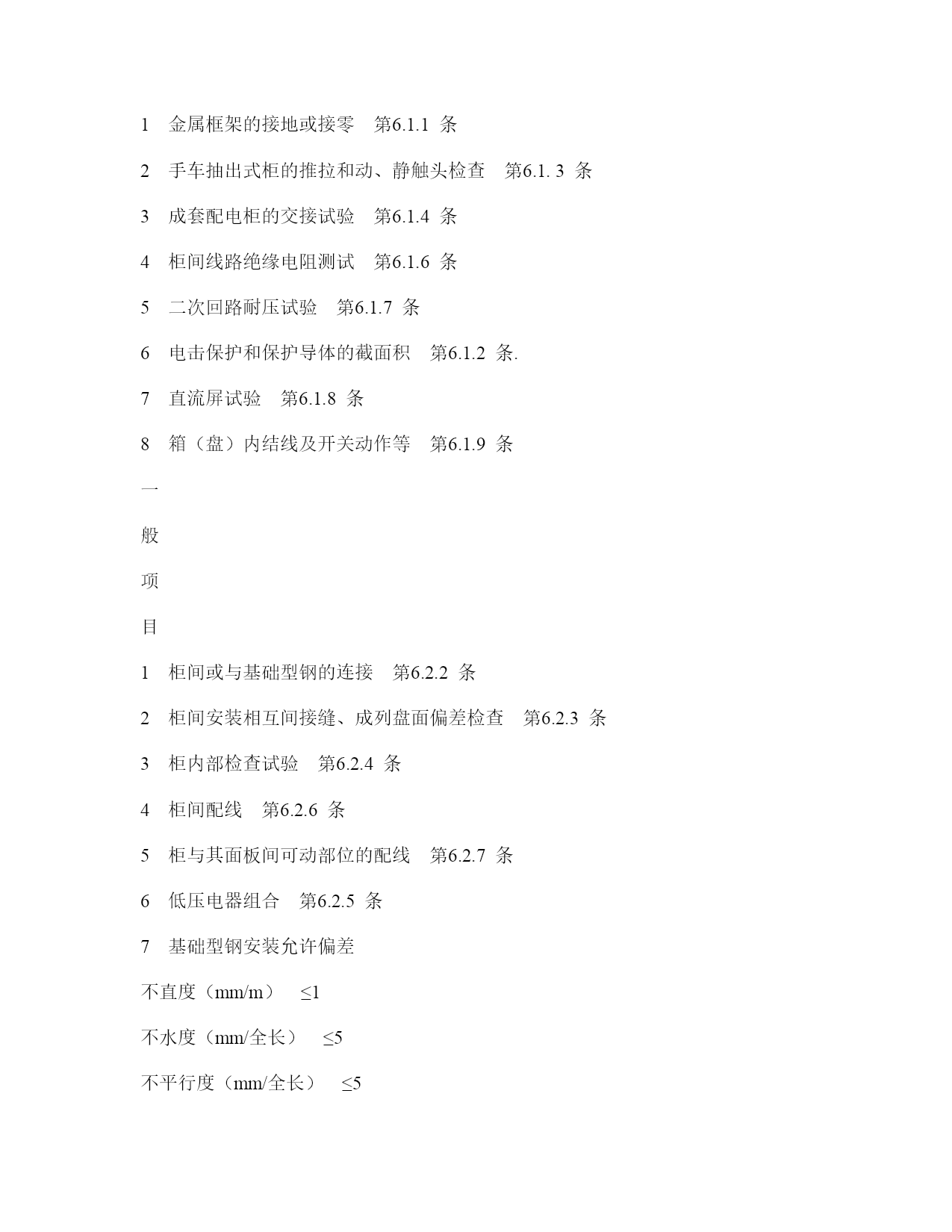 1　金属框架的接地或接零　第6.1.1 条

2　手车抽出式柜的推拉和动、静触头检查　第6.1. 3 条

3　成套配电柜的交接试验　第6.1.4 条

4　柜间线路绝缘电阻测试　第6.1.6 条

5　二次回路耐压试验　第6.1.7 条

6　电击保护和保护导体的截面积　第6.1.2 条.

7　直流屏试验　第6.1.8 条

8　箱（盘）内结线及开关动作等　第6.1.9 条

一

般

项

目

1　柜间或与基础型钢的连接　第6.2.2 条

2　柜间安装相互间接缝、成列盘面偏差检查　第6.2.3 条

3　柜内部检查试验　第6.2.4 条

4　柜间配线　第6.2.6 条

5　柜与其面板间可动部位的配线　第6.2.7 条

6　低压电器组合　第6.2.5 条

7　基础型钢安装允许偏差

不直度（mm/m）　≤1

不水度（mm/全长）　≤5

不平行度（mm/全长）　≤5